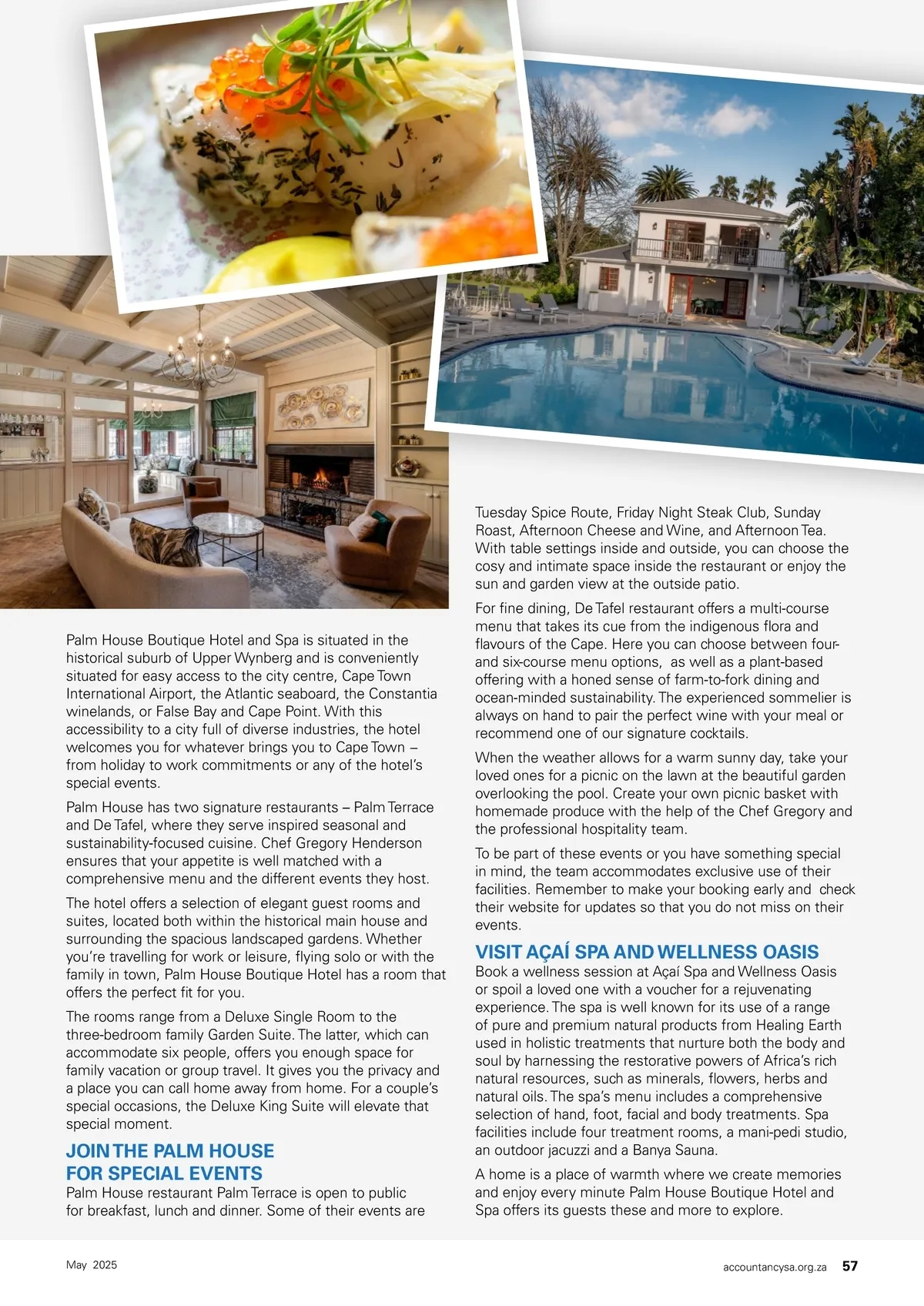 Palm House Boutique Hotel and Spa is situated in the historical suburb of Upper Wynberg and is conveniently situated for easy access to the city centre, Cape Town International Airport, the Atlantic seaboard, the Constantia winelands, or False Bay and Cape Point. With this accessibility to a city full of diverse industries, the hotel welcomes you for whatever brings you to Cape Town – from holiday to work commitments or any of the hotel's special events.

Palm House has two signature restaurants – Palm Terrace and De Tafel, where they serve inspired seasonal and sustainability-focused cuisine. Chef Gregory Henderson ensures that your appetite is well matched with a comprehensive menu and the different events they host.

The hotel offers a selection of elegant guest rooms and suites, located both within the historical main house and surrounding the spacious landscaped gardens. Whether you're travelling for work or leisure, flying solo or with the family in town, Palm House Boutique Hotel has a room that offers the perfect fit for you.

The rooms range from a Deluxe Single Room to the three-bedroom family Garden Suite. The latter, which can accommodate six people, offers you enough space for family vacation or group travel. It gives you the privacy and a place you can call home away from home. For a couple's special occasions, the Deluxe King Suite will elevate that special moment.

JOIN THE PALM HOUSE FOR SPECIAL EVENTS
Palm House restaurant Palm Terrace is open to public for breakfast, lunch and dinner. Some of their events are Tuesday Spice Route, Friday Night Steak Club, Sunday Roast, Afternoon Cheese and Wine, and Afternoon Tea. With table settings inside and outside, you can choose the cosy and intimate space inside the restaurant or enjoy the sun and garden view at the outside patio.

For fine dining, De Tafel restaurant offers a multi-course menu that takes its cue from the indigenous flora and flavours of the Cape. Here you can choose between four- and six-course menu options, as well as a plant-based offering with a honed sense of farm-to-fork dining and ocean-minded sustainability. The experienced sommelier is always on hand to pair the perfect wine with your meal or recommend one of our signature cocktails.

When the weather allows for a warm sunny day, take your loved ones for a picnic on the lawn at the beautiful garden overlooking the pool. Create your own picnic basket with homemade produce with the help of the Chef Gregory and the professional hospitality team.

To be part of these events or you have something special in mind, the team accommodates exclusive use of their facilities. Remember to make your booking early and check their website for updates so that you do not miss on their events.

VISIT AÇAÍ SPA AND WELLNESS OASIS
Book a wellness session at Açaí Spa and Wellness Oasis or spoil a loved one with a voucher for a rejuvenating experience. The spa is well known for its use of a range of pure and premium natural products from Healing Earth used in holistic treatments that nurture both the body and soul by harnessing the restorative powers of Africa's rich natural resources, such as minerals, flowers, herbs and natural oils. The spa's menu includes a comprehensive selection of hand, foot, facial and body treatments. Spa facilities include four treatment rooms, a mani-pedi studio, an outdoor jacuzzi and a Banya Sauna.

A home is a place of warmth where we create memories and enjoy every minute Palm House Boutique Hotel and Spa offers its guests these and more to explore.

May 2025

accountancysa.org.za 57